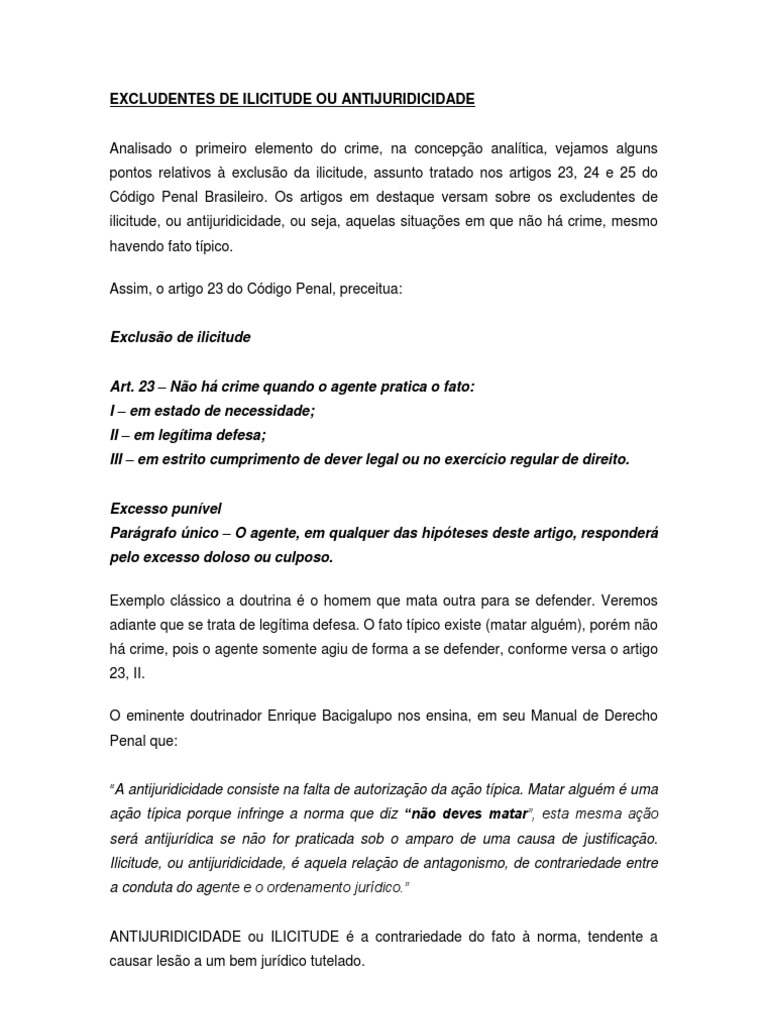 EXCLUDENTES DE ILICITUDE OU ANTIJURIDICIDADE

Analisado o primeiro elemento do crime, na concepção analítica, vejamos alguns pontos relativos à exclusão da ilicitude, assunto tratado nos artigos 23, 24 e 25 do Código Penal Brasileiro. Os artigos em destaque versam sobre os excludentes de ilicitude, ou antijuridicidade, ou seja, aquelas situações em que não há crime, mesmo havendo fato típico.

Assim, o artigo 23 do Código Penal, preceitua:

Exclusão de ilicitude

Art. 23 – Não há crime quando o agente pratica o fato:
I – em estado de necessidade;
II – em legítima defesa;
III – em estrito cumprimento de dever legal ou no exercício regular de direito.

Excesso punível
Parágrafo único – O agente, em qualquer das hipóteses deste artigo, responderá pelo excesso doloso ou culposo.

Exemplo clássico a doutrina é o homem que mata outra para se defender. Veremos adiante que se trata de legítima defesa. O fato típico existe (matar alguém), porém não há crime, pois o agente somente agiu de forma a se defender, conforme versa o artigo 23, II.

O eminente doutrinador Enrique Bacigalupo nos ensina, em seu Manual de Derecho Penal que:

"A antijuridicidade consiste na falta de autorização da ação típica. Matar alguém é uma ação típica porque infringe a norma que diz "não deves matar", esta mesma ação será antijurídica se não for praticada sob o amparo de uma causa de justificação. Ilicitude, ou antijuridicidade, é aquela relação de antagonismo, de contrariedade entre a conduta do agente e o ordenamento jurídico."

ANTIJURIDICIDADE ou ILICITUDE é a contrariedade do fato à norma, tendente a causar lesão a um bem jurídico tutelado.